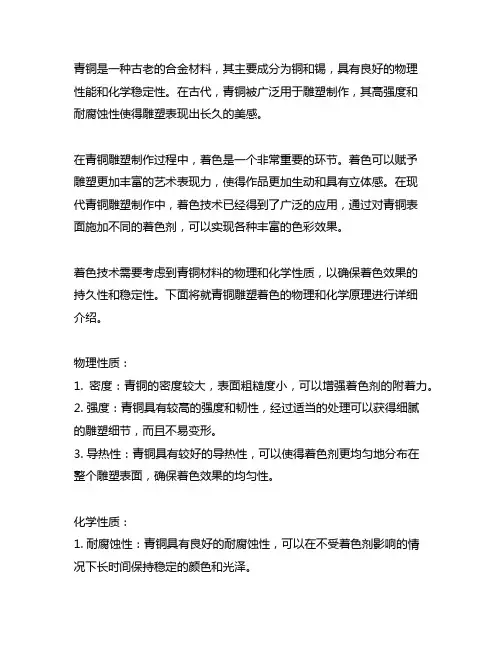 青铜是一种古老的合金材料，其主要成分为铜和锡，具有良好的物理性能和化学稳定性。在古代，青铜被广泛用于雕塑制作，其高强度和耐腐蚀性使得雕塑表现出长久的美感。

在青铜雕塑制作过程中，着色是一个非常重要的环节。着色可以赋予雕塑更加丰富的艺术表现力，使得作品更加生动和具有立体感。在现代青铜雕塑制作中，着色技术已经得到了广泛的应用，通过对青铜表面施加不同的着色剂，可以实现各种丰富的色彩效果。

着色技术需要考虑到青铜材料的物理和化学性质，以确保着色效果的持久性和稳定性。下面将就青铜雕塑着色的物理和化学原理进行详细介绍。

物理性质：
1. 密度：青铜的密度较大，表面粗糙度小，可以增强着色剂的附着力。
2. 强度：青铜具有较高的强度和韧性，经过适当的处理可以获得细腻的雕塑细节，而且不易变形。
3. 导热性：青铜具有较好的导热性，可以使得着色剂更均匀地分布在整个雕塑表面，确保着色效果的均匀性。

化学性质：
1. 耐腐蚀性：青铜具有良好的耐腐蚀性，可以在不受着色剂影响的情况下长时间保持稳定的颜色和光泽。